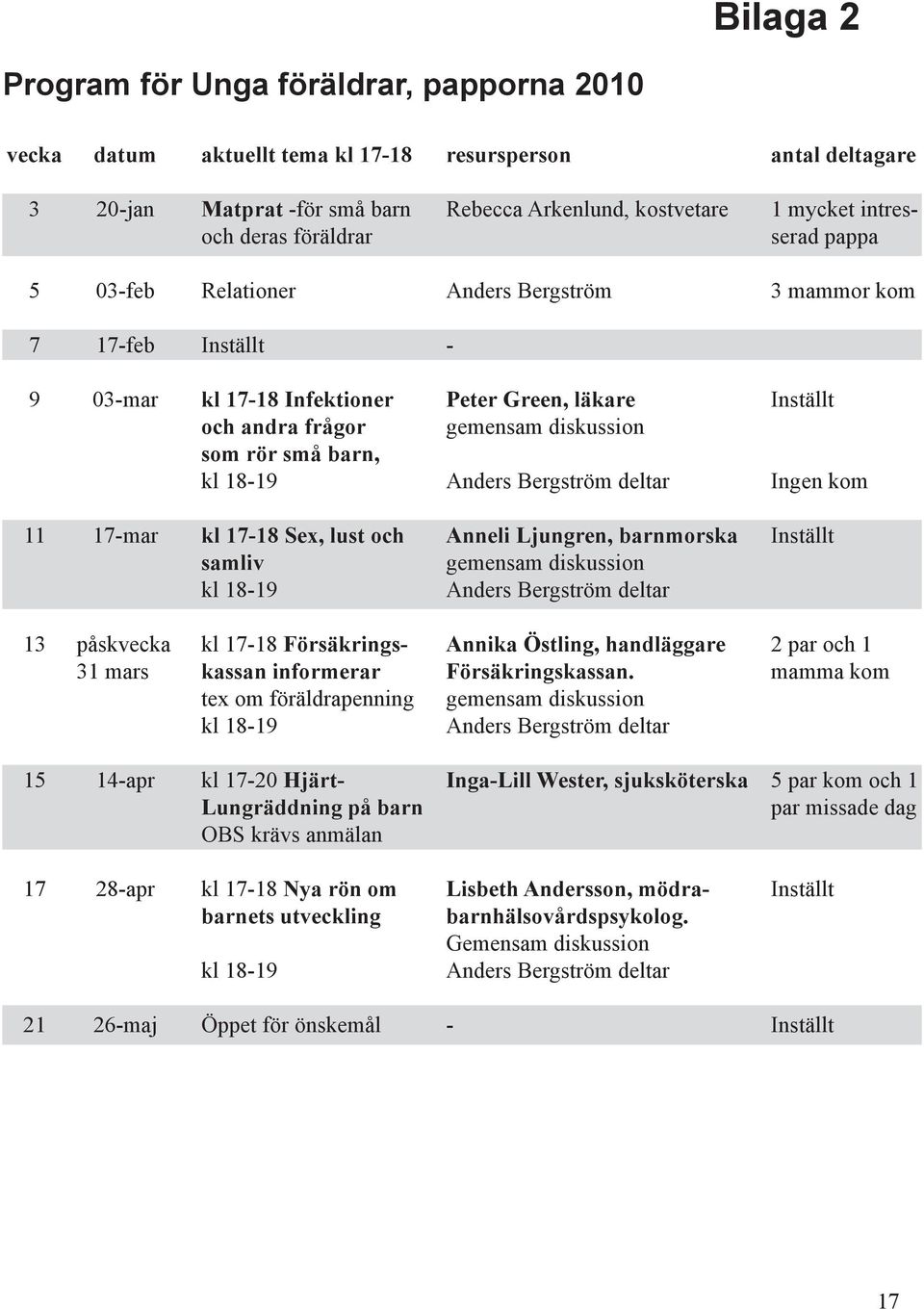 Bilaga 2

Program för Unga föräldrar, papporna 2010

| vecka | datum | aktuellt tema kl 17-18 | resursperson | antal deltagare |
|---|---|---|---|---|
| 3 | 20-jan | Matprat -för små barn och deras föräldrar | Rebecca Arkenlund, kostvetare | 1 mycket intresserad pappa |
| 5 | 03-feb | Relationer | Anders Bergström | 3 mammor kom |
| 7 | 17-feb | Inställt | - | |
| 9 | 03-mar | kl 17-18 Infektioner och andra frågor som rör små barn, kl 18-19 | Peter Green, läkare gemensam diskussion Anders Bergström deltar | Inställt Ingen kom |
| 11 | 17-mar | kl 17-18 Sex, lust och samliv kl 18-19 | Anneli Ljungren, barnmorska gemensam diskussion Anders Bergström deltar | Inställt |
| 13 | påskvecka 31 mars | kl 17-18 Försäkringskassan informerar tex om föräldrapenning kl 18-19 | Annika Östling, handläggare Försäkringskassan. gemensam diskussion Anders Bergström deltar | 2 par och 1 mamma kom |
| 15 | 14-apr | kl 17-20 Hjärt-Lungräddning på barn OBS krävs anmälan | Inga-Lill Wester, sjuksköterska | 5 par kom och 1 par missade dag |
| 17 | 28-apr | kl 17-18 Nya rön om barnets utveckling kl 18-19 | Lisbeth Andersson, mödrabarnhälsovårdspsykolog. Gemensam diskussion Anders Bergström deltar | Inställt |
| 21 | 26-maj | Öppet för önskemål | - | Inställt |

17